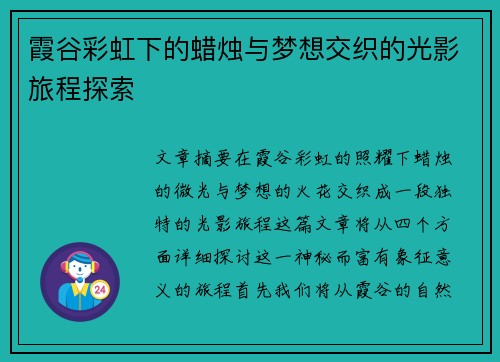 霞谷彩虹下的蜡烛与梦想交织的光影旅程探索

文章摘要在霞谷彩虹的照耀下蜡烛的微光与梦想的火花交织成一段独特的光影旅程这篇文章将从四个方面详细探讨这一神秘而富有象征意义的旅程首先我们将从霞谷的自然

24